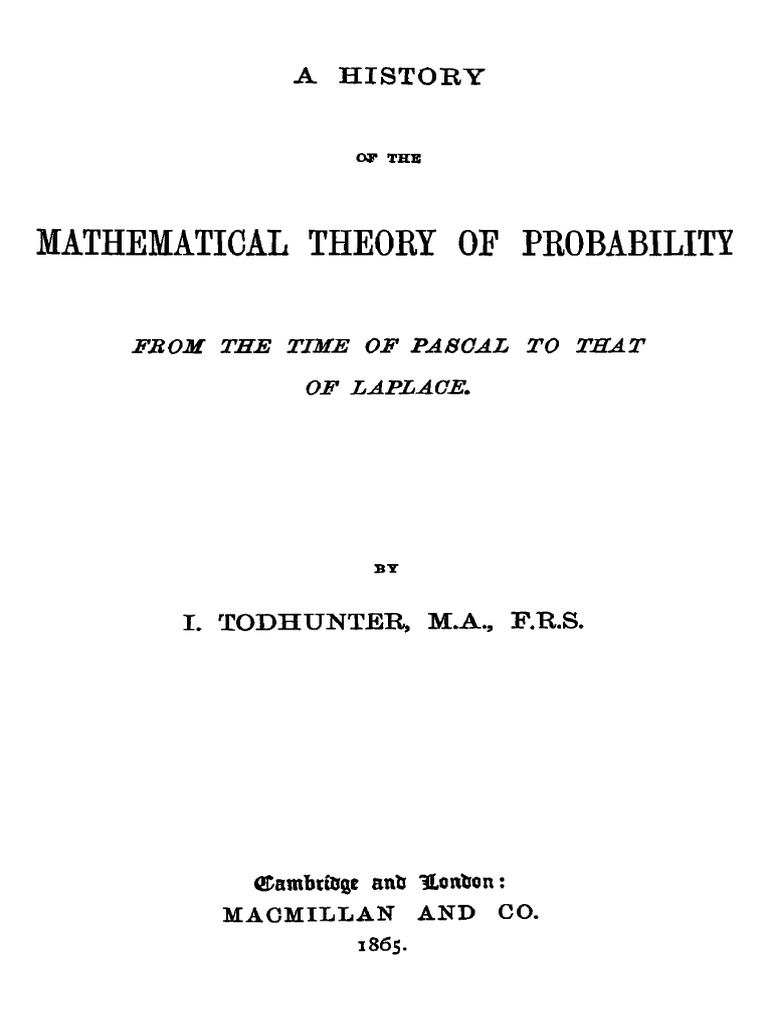 A HISTORY

OF THE

MATHEMATICAL THEORY OF PROBABILITY

FROM THE TIME OF PASCAL TO THAT OF LAPLACE.

BY

I. TODHUNTER, M.A., F.R.S.

Cambridge and London:
MACMILLAN AND CO.
1865.